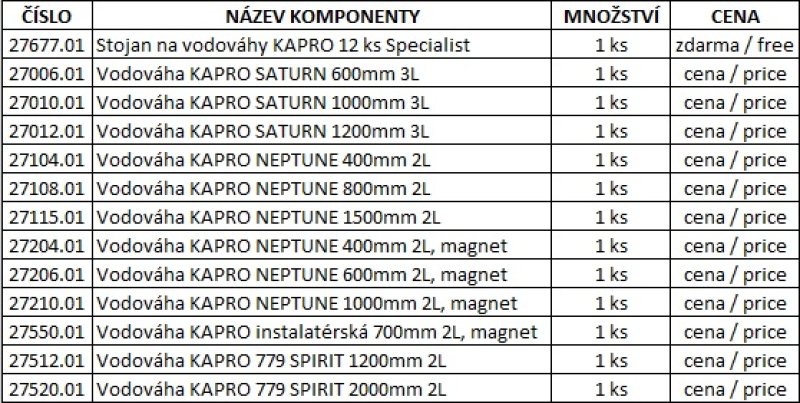 | ČÍSLO | NÁZEV KOMPONENTY | MNOŽSTVÍ | CENA |
|---|---|---|---|
| 27677.01 | Stojan na vodováhy KAPRO 12 ks Specialist | 1 ks | zdarma / free |
| 27006.01 | Vodováha KAPRO SATURN 600mm 3L | 1 ks | cena / price |
| 27010.01 | Vodováha KAPRO SATURN 1000mm 3L | 1 ks | cena / price |
| 27012.01 | Vodováha KAPRO SATURN 1200mm 3L | 1 ks | cena / price |
| 27104.01 | Vodováha KAPRO NEPTUNE 400mm 2L | 1 ks | cena / price |
| 27108.01 | Vodováha KAPRO NEPTUNE 800mm 2L | 1 ks | cena / price |
| 27115.01 | Vodováha KAPRO NEPTUNE 1500mm 2L | 1 ks | cena / price |
| 27204.01 | Vodováha KAPRO NEPTUNE 400mm 2L, magnet | 1 ks | cena / price |
| 27206.01 | Vodováha KAPRO NEPTUNE 600mm 2L, magnet | 1 ks | cena / price |
| 27210.01 | Vodováha KAPRO NEPTUNE 1000mm 2L, magnet | 1 ks | cena / price |
| 27550.01 | Vodováha KAPRO instalatérská 700mm 2L, magnet | 1 ks | cena / price |
| 27512.01 | Vodováha KAPRO 779 SPIRIT 1200mm 2L | 1 ks | cena / price |
| 27520.01 | Vodováha KAPRO 779 SPIRIT 2000mm 2L | 1 ks | cena / price |